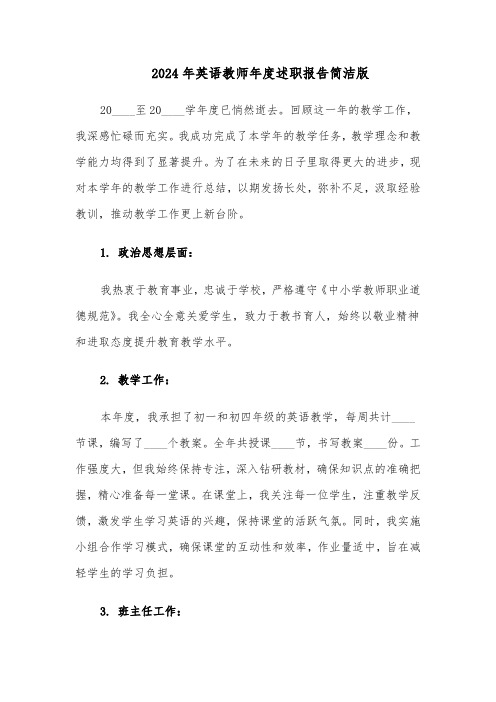 2024年英语教师年度述职报告简洁版

20____至20____学年度已悄然逝去。回顾这一年的教学工作，我深感忙碌而充实。我成功完成了本学年的教学任务，教学理念和教学能力均得到了显著提升。为了在未来的日子里取得更大的进步，现对本学年的教学工作进行总结，以期发扬长处，弥补不足，汲取经验教训，推动教学工作更上新台阶。

1. 政治思想层面：

我热衷于教育事业，忠诚于学校，严格遵守《中小学教师职业道德规范》。我全心全意关爱学生，致力于教书育人，始终以敬业精神和进取态度提升教育教学水平。

2. 教学工作：

本年度，我承担了初一和初四年级的英语教学，每周共计____节课，编写了____个教案。全年共授课____节，书写教案____份。工作强度大，但我始终保持专注，深入钻研教材，确保知识点的准确把握，精心准备每一堂课。在课堂上，我关注每一位学生，注重教学反馈，激发学生学习英语的兴趣，保持课堂的活跃气氛。同时，我实施小组合作学习模式，确保课堂的互动性和效率，作业量适中，旨在减轻学生的学习负担。

3. 班主任工作：